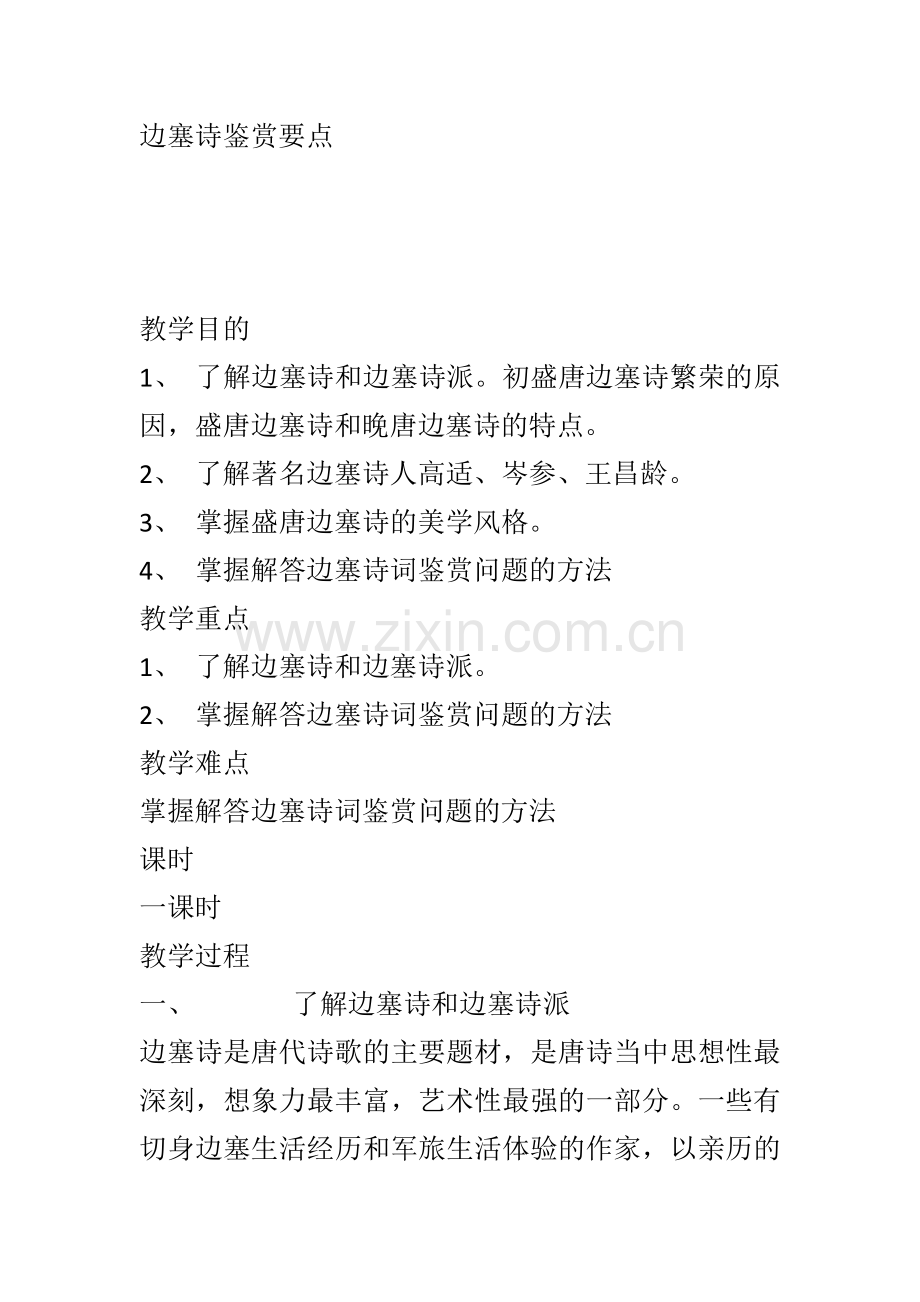 边塞诗鉴赏要点

教学目的

1、 了解边塞诗和边塞诗派。初盛唐边塞诗繁荣的原因，盛唐边塞诗和晚唐边塞诗的特点。

2、 了解著名边塞诗人高适、岑参、王昌龄。

3、 掌握盛唐边塞诗的美学风格。

4、 掌握解答边塞诗词鉴赏问题的方法

教学重点

www.zixin.com.cn

1、 了解边塞诗和边塞诗派。

2、 掌握解答边塞诗词鉴赏问题的方法

教学难点

掌握解答边塞诗词鉴赏问题的方法

课时

一课时

教学过程

一、 了解边塞诗和边塞诗派

边塞诗是唐代诗歌的主要题材，是唐诗当中思想性最深刻，想象力最丰富，艺术性最强的一部分。一些有切身边塞生活经历和军旅生活体验的作家，以亲历的